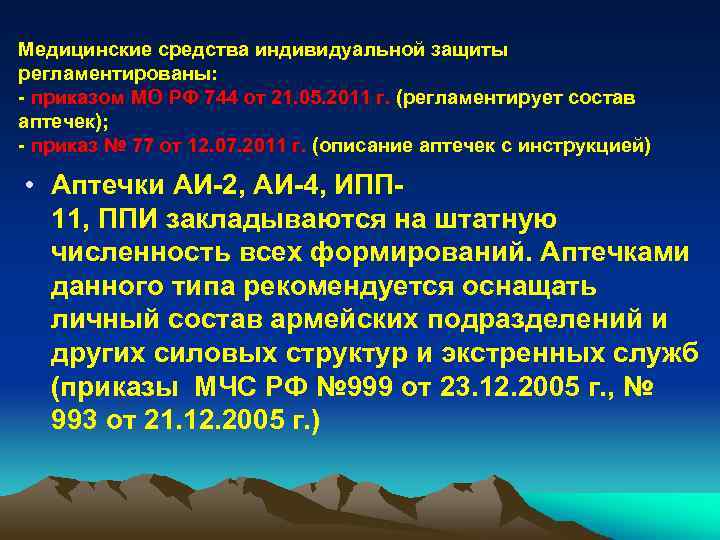 Медицинские средства индивидуальной защиты регламентированы:
- приказом МО РФ 744 от 21.05.2011 г. (регламентирует состав аптечек);
- приказ № 77 от 12.07.2011 г. (описание аптечек с инструкцией)

• Аптечки АИ-2, АИ-4, ИПП-11, ППИ закладываются на штатную численность всех формирований. Аптечками данного типа рекомендуется оснащать личный состав армейских подразделений и других силовых структур и экстренных служб (приказы МЧС РФ №999 от 23.12.2005 г., № 993 от 21.12.2005 г.)